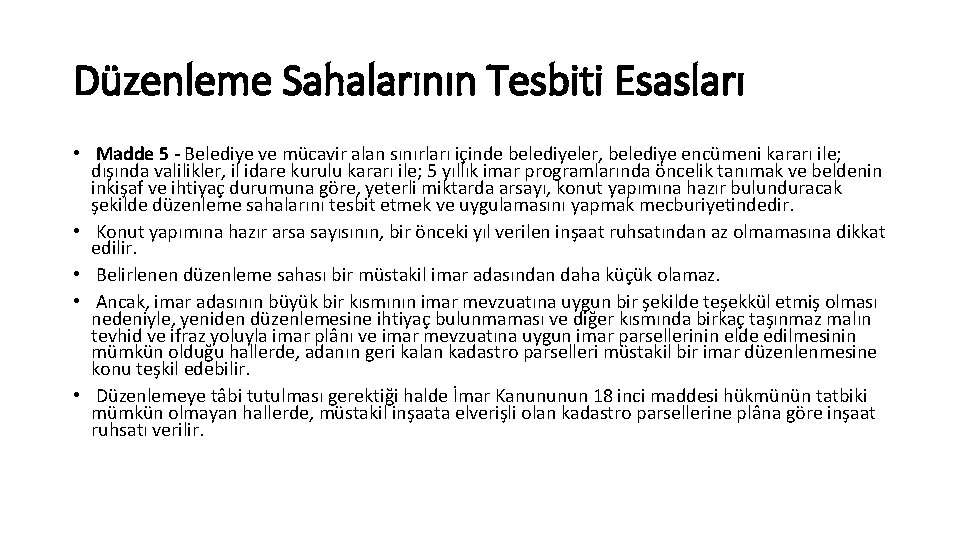 Düzenleme Sahalarının Tesbiti Esasları

• Madde 5 - Belediye ve mücavir alan sınırları içinde belediyeler, belediye encümeni kararı ile; dışında valilikler, il idare kurulu kararı ile; 5 yıllık imar programlarında öncelik tanımak ve beldenin inkişaf ve ihtiyaç durumuna göre, yeterli miktarda arsayı, konut yapımına hazır bulunduracak şekilde düzenleme sahalarını tesbit etmek ve uygulamasını yapmak mecburiyetindedir.

• Konut yapımına hazır arsa sayısının, bir önceki yıl verilen inşaat ruhsatından az olmamasına dikkat edilir.

• Belirlenen düzenleme sahası bir müstakil imar adasından daha küçük olamaz.

• Ancak, imar adasının büyük bir kısmının imar mevzuatına uygun bir şekilde teşekkül etmiş olması nedeniyle, yeniden düzenlemesine ihtiyaç bulunmaması ve diğer kısmında birkaç taşınmaz malın tevhid ve ifraz yoluyla imar plânı ve imar mevzuatına uygun imar parsellerinin elde edilmesinin mümkün olduğu hallerde, adanın geri kalan kadastro parselleri müstakil bir imar düzenlenmesine konu teşkil edebilir.

• Düzenlemeye tâbi tutulması gerektiği halde İmar Kanununun 18 inci maddesi hükmünün tatbiki mümkün olmayan hallerde, müstakil inşaata elverişli olan kadastro parsellerine plâna göre inşaat ruhsatı verilir.